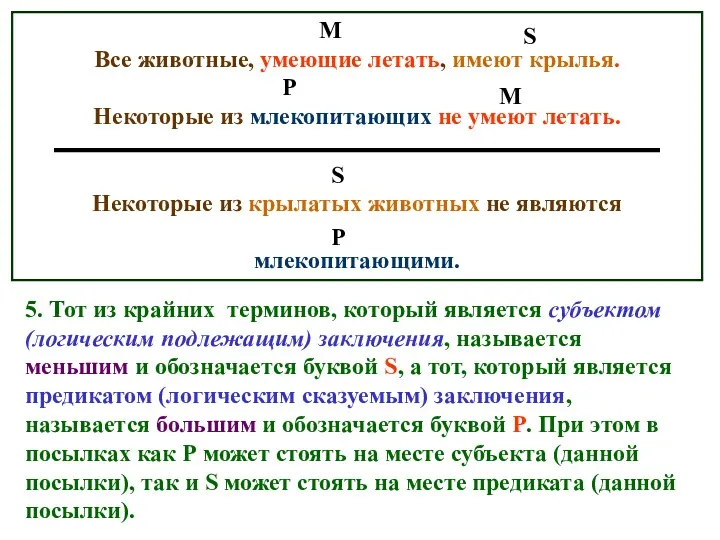 M S
Все животные, умеющие летать, имеют крылья.
P M
Некоторые из млекопитающих не умеют летать.

S
Некоторые из крылатых животных не являются
P
млекопитающими.

5. Тот из крайних терминов, который является субъектом (логическим подлежащим) заключения, называется меньшим и обозначается буквой S, а тот, который является предикатом (логическим сказуемым) заключения, называется большим и обозначается буквой P. При этом в посылках как P может стоять на месте субъекта (данной посылки), так и S может стоять на месте предиката (данной посылки).